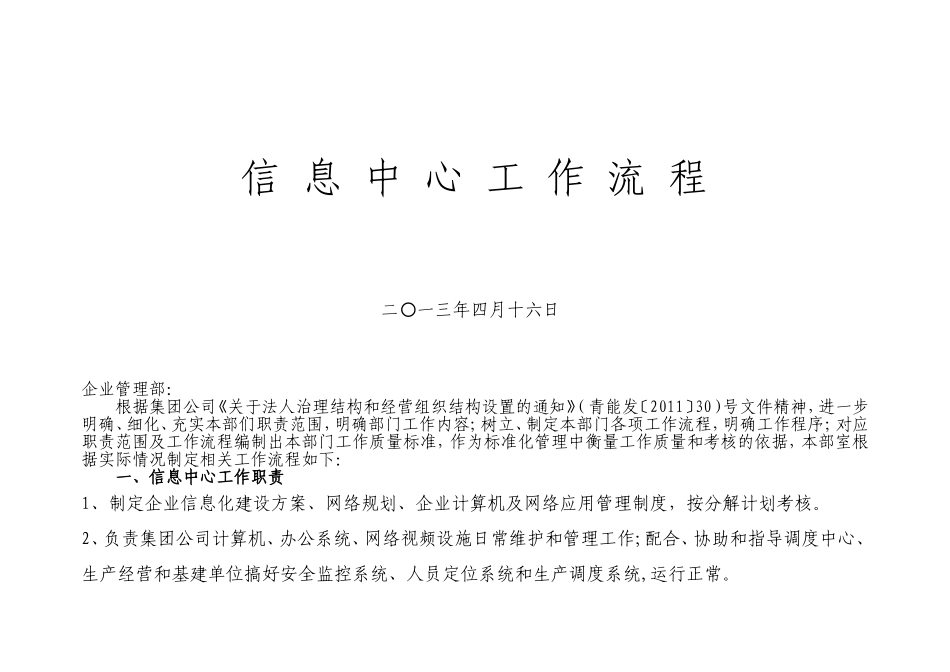 信 息 中 心 工 作 流 程

二〇一三年四月十六日

企业管理部:

根据集团公司《关于法人治理结构和经营组织结构设置的通知》(青能发〔2011〕30)号文件精神，进一步明确、细化、充实本部们职责范围，明确部门工作内容；树立、制定本部门各项工作流程，明确工作程序；对应职责范围及工作流程编制出本部门工作质量标准，作为标准化管理中衡量工作质量和考核的依据，本部室根据实际情况制定相关工作流程如下:

一、信息中心工作职责

1、制定企业信息化建设方案、网络规划、企业计算机及网络应用管理制度，按分解计划考核。

2、负责集团公司计算机、办公系统、网络视频设施日常维护和管理工作；配合、协助和指导调度中心、生产经营和基建单位搞好安全监控系统、人员定位系统和生产调度系统，运行正常。